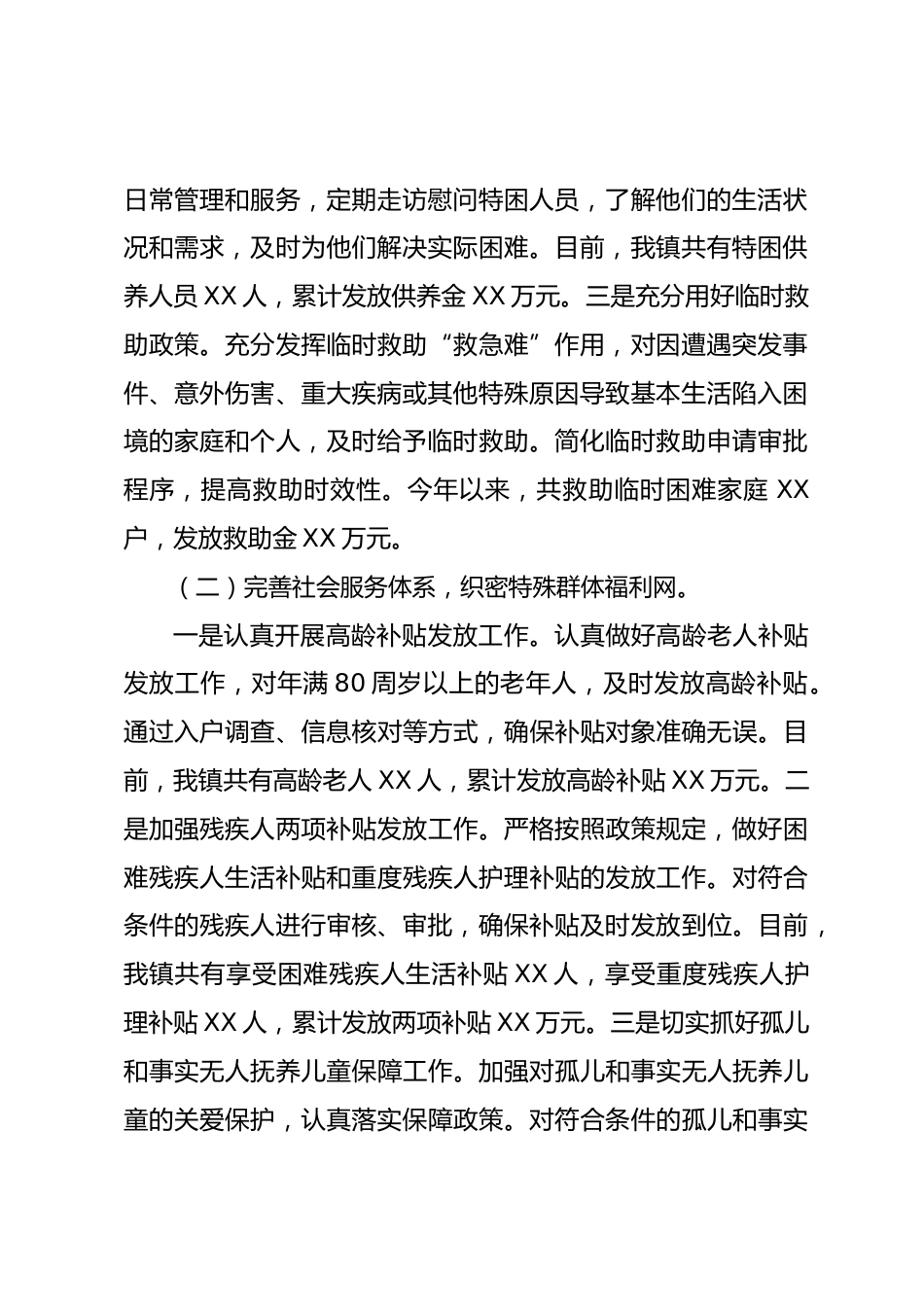 日常管理和服务，定期走访慰问特困人员，了解他们的生活状况和需求，及时为他们解决实际困难。目前，我镇共有特困供养人员 XX 人，累计发放供养金 XX 万元。三是充分用好临时救助政策。充分发挥临时救助“救急难”作用，对因遭遇突发事件、意外伤害、重大疾病或其他特殊原因导致基本生活陷入困境的家庭和个人，及时给予临时救助。简化临时救助申请审批程序，提高救助时效性。今年以来，共救助临时困难家庭 XX 户，发放救助金 XX 万元。

（二）完善社会服务体系，织密特殊群体福利网。

一是认真开展高龄补贴发放工作。认真做好高龄老人补贴发放工作，对年满 80 周岁以上的老年人，及时发放高龄补贴。通过入户调查、信息核对等方式，确保补贴对象准确无误。目前，我镇共有高龄老人 XX 人，累计发放高龄补贴 XX 万元。二是加强残疾人两项补贴发放工作。严格按照政策规定，做好困难残疾人生活补贴和重度残疾人护理补贴的发放工作。对符合条件的残疾人进行审核、审批，确保补贴及时发放到位。目前，我镇共有享受困难残疾人生活补贴 XX 人，享受重度残疾人护理补贴 XX 人，累计发放两项补贴 XX 万元。三是切实抓好孤儿和事实无人抚养儿童保障工作。加强对孤儿和事实无人抚养儿童的关爱保护，认真落实保障政策。对符合条件的孤儿和事实